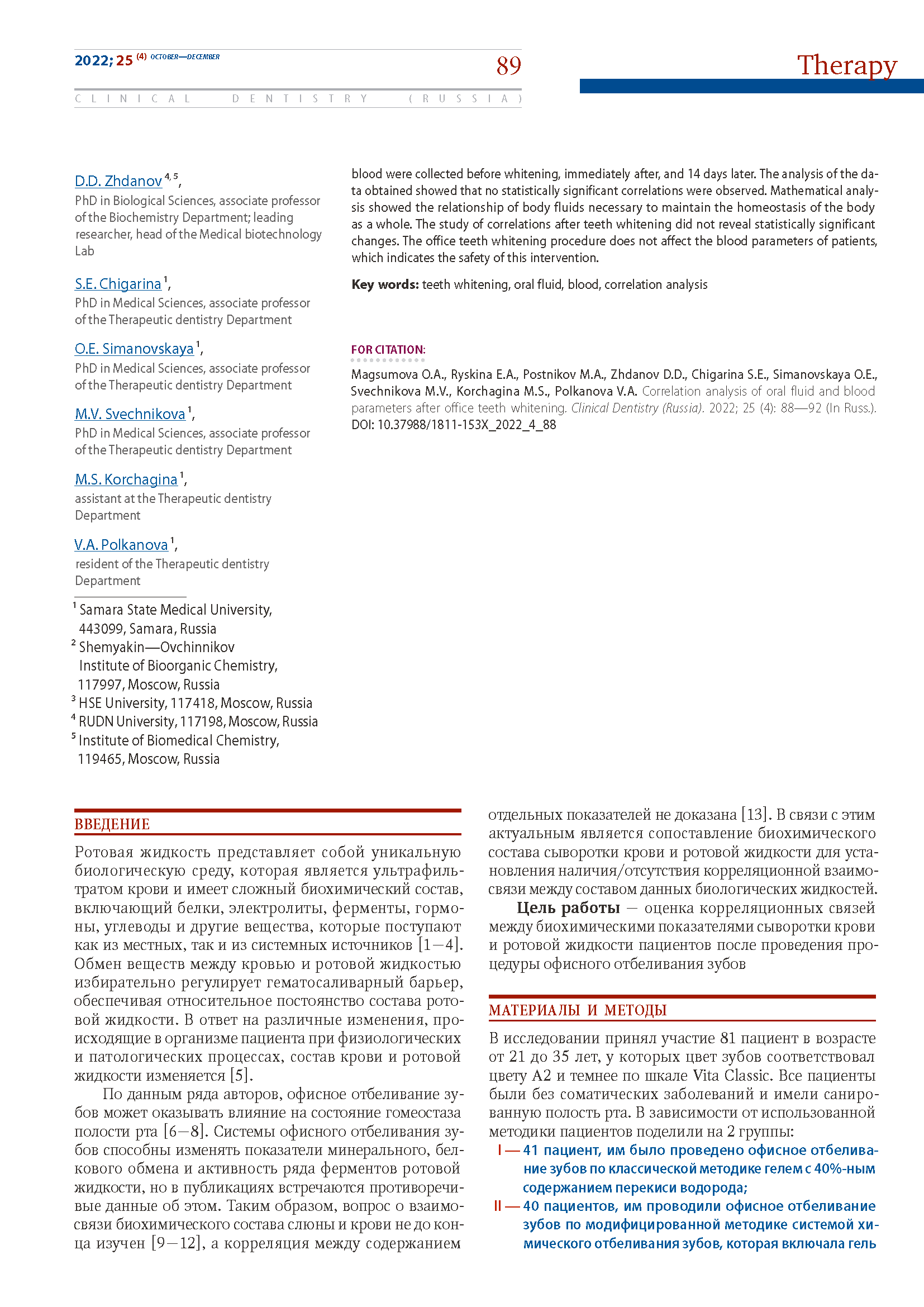 2022; 25 (4) OCTOBER—DECEMBER

89

Therapy

CLINICAL DENTISTRY (RUSSIA)

D.D. Zhdanov $^{4, 5}$,
PhD in Biological Sciences, associate professor of the Biochemistry Department; leading researcher, head of the Medical biotechnology Lab

S.E. Chigarina $^{1}$,
PhD in Medical Sciences, associate professor of the Therapeutic dentistry Department

O.E. Simanovskaya $^{1}$,
PhD in Medical Sciences, associate professor of the Therapeutic dentistry Department

M.V. Svechnikova $^{1}$,
PhD in Medical Sciences, associate professor of the Therapeutic dentistry Department

M.S. Korchagina $^{1}$,
assistant at the Therapeutic dentistry Department

V.A. Polkanova $^{1}$,
resident of the Therapeutic dentistry Department

$^{1}$ Samara State Medical University, 443099, Samara, Russia
$^{2}$ Shemyakin—Ovchinnikov Institute of Bioorganic Chemistry, 117997, Moscow, Russia
$^{3}$ HSE University, 117418, Moscow, Russia
$^{4}$ RUDN University, 117198, Moscow, Russia
$^{5}$ Institute of Biomedical Chemistry, 119465, Moscow, Russia

blood were collected before whitening, immediately after, and 14 days later. The analysis of the data obtained showed that no statistically significant correlations were observed. Mathematical analysis showed the relationship of body fluids necessary to maintain the homeostasis of the body as a whole. The study of correlations after teeth whitening did not reveal statistically significant changes. The office teeth whitening procedure does not affect the blood parameters of patients, which indicates the safety of this intervention.

Key words: teeth whitening, oral fluid, blood, correlation analysis

FOR CITATION:

Magsumova O.A., Ryskina E.A., Postnikov M.A., Zhdanov D.D., Chigarina S.E., Simanovskaya O.E., Svechnikova M.V., Korchagina M.S., Polkanova V.A. Correlation analysis of oral fluid and blood parameters after office teeth whitening. Clinical Dentistry (Russia). 2022; 25 (4): 88—92 (In Russ.). DOI: 10.37988/1811-153X_2022_4_88

ВВЕДЕНИЕ

Ротовая жидкость представляет собой уникальную биологическую среду, которая является ультрафильтратом крови и имеет сложный биохимический состав, включающий белки, электролиты, ферменты, гормоны, углеводы и другие вещества, которые поступают как из местных, так и из системных источников [1—4]. Обмен веществ между кровью и ротовой жидкостью избирательно регулирует гематосаливарный барьер, обеспечивая относительное постоянство состава ротовой жидкости. В ответ на различные изменения, происходящие в организме пациента при физиологических и патологических процессах, состав крови и ротовой жидкости изменяется [5].

По данным ряда авторов, офисное отбеливание зубов может оказывать влияние на состояние гомеостаза полости рта [6—8]. Системы офисного отбеливания зубов способны изменять показатели минерального, белкового обмена и активность ряда ферментов ротовой жидкости, но в публикациях встречаются противоречивые данные об этом. Таким образом, вопрос о взаимосвязи биохимического состава слюны и крови не до конца изучен [9—12], а корреляция между содержанием отдельных показателей не доказана [13]. В связи с этим актуальным является сопоставление биохимического состава сыворотки крови и ротовой жидкости для установления наличия/отсутствия корреляционной взаимосвязи между составом данных биологических жидкостей.

Цель работы — оценка корреляционных связей между биохимическими показателями сыворотки крови и ротовой жидкости пациентов после проведения процедуры офисного отбеливания зубов

МАТЕРИАЛЫ И МЕТОДЫ

В исследовании принял участие 81 пациент в возрасте от 21 до 35 лет, у которых цвет зубов соответствовал цвету A2 и темнее по шкале Vita Classic. Все пациенты были без соматических заболеваний и имели санированную полость рта. В зависимости от использованной методики пациентов поделили на 2 группы:
I — 41 пациент, им было проведено офисное отбеливание зубов по классической методике гелем с 40%-ным содержанием перекиси водорода;
II — 40 пациентов, им проводили офисное отбеливание зубов по модифицированной методике системой химического отбеливания зубов, которая включала гель